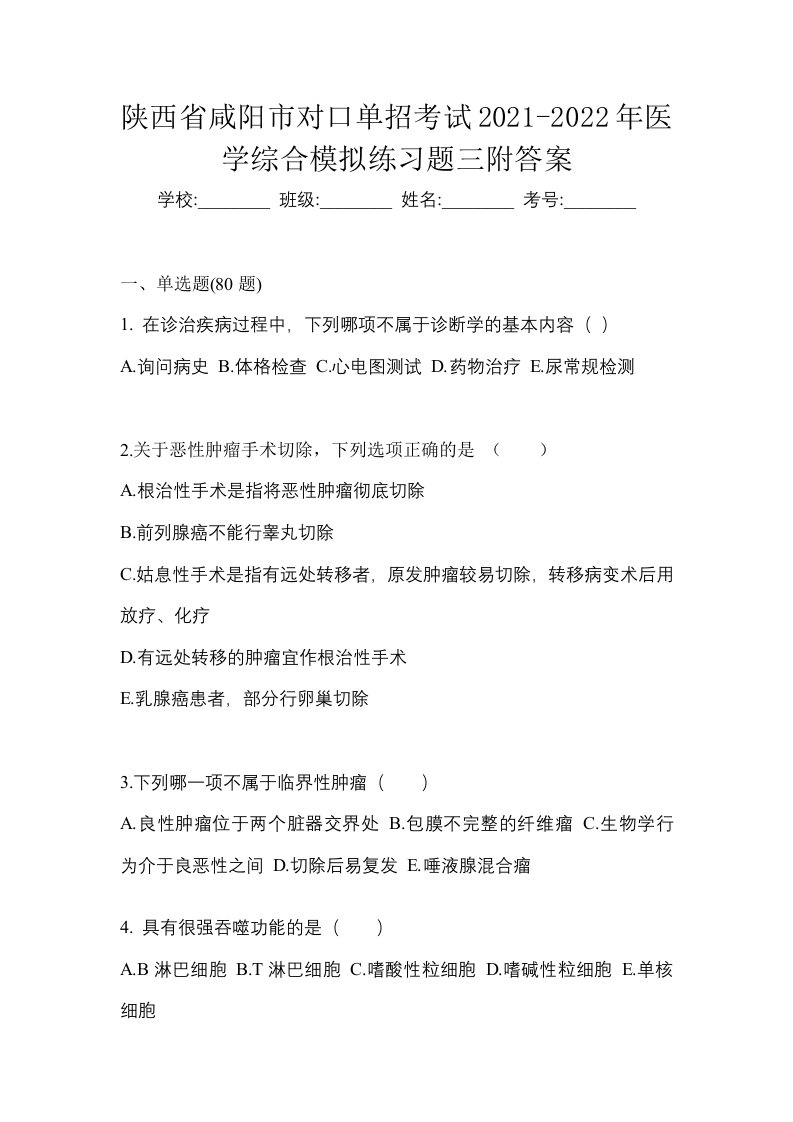 陕西省咸阳市对口单招考试2021-2022年医学综合模拟练习题三附答案

学校:________ 班级:________ 姓名:________ 考号:________

一、单选题(80 题)

1. 在诊治疾病过程中，下列哪项不属于诊断学的基本内容（ ）

A.询问病史 B.体格检查 C.心电图测试 D.药物治疗 E.尿常规检测

2.关于恶性肿瘤手术切除，下列选项正确的是 （ ）

A.根治性手术是指将恶性肿瘤彻底切除

B.前列腺癌不能行睾丸切除

C.姑息性手术是指有远处转移者，原发肿瘤较易切除，转移病变术后用放疗、化疗

D.有远处转移的肿瘤宜作根治性手术

E.乳腺癌患者，部分行卵巢切除

3.下列哪一项不属于临界性肿瘤（ ）

A.良性肿瘤位于两个脏器交界处 B.包膜不完整的纤维瘤 C.生物学行为介于良恶性之间 D.切除后易复发 E.唾液腺混合瘤

4. 具有很强吞噬功能的是（ ）

A.B 淋巴细胞 B.T 淋巴细胞 C.嗜酸性粒细胞 D.嗜碱性粒细胞 E.单核细胞